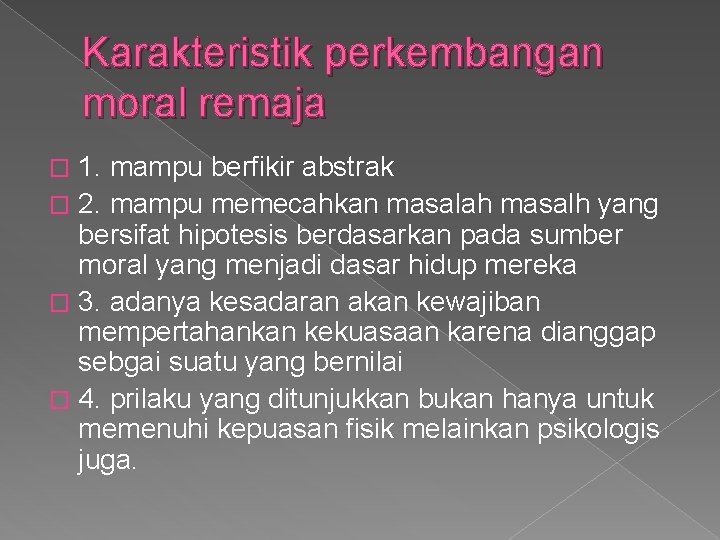 Karakteristik perkembangan moral remaja

1. mampu berfikir abstrak

2. mampu memecahkan masalah masalh yang bersifat hipotesis berdasarkan pada sumber moral yang menjadi dasar hidup mereka

3. adanya kesadaran akan kewajiban mempertahankan kekuasaan karena dianggap sebgai suatu yang bernilai

4. prilaku yang ditunjukkan bukan hanya untuk memenuhi kepuasan fisik melainkan psikologis juga.